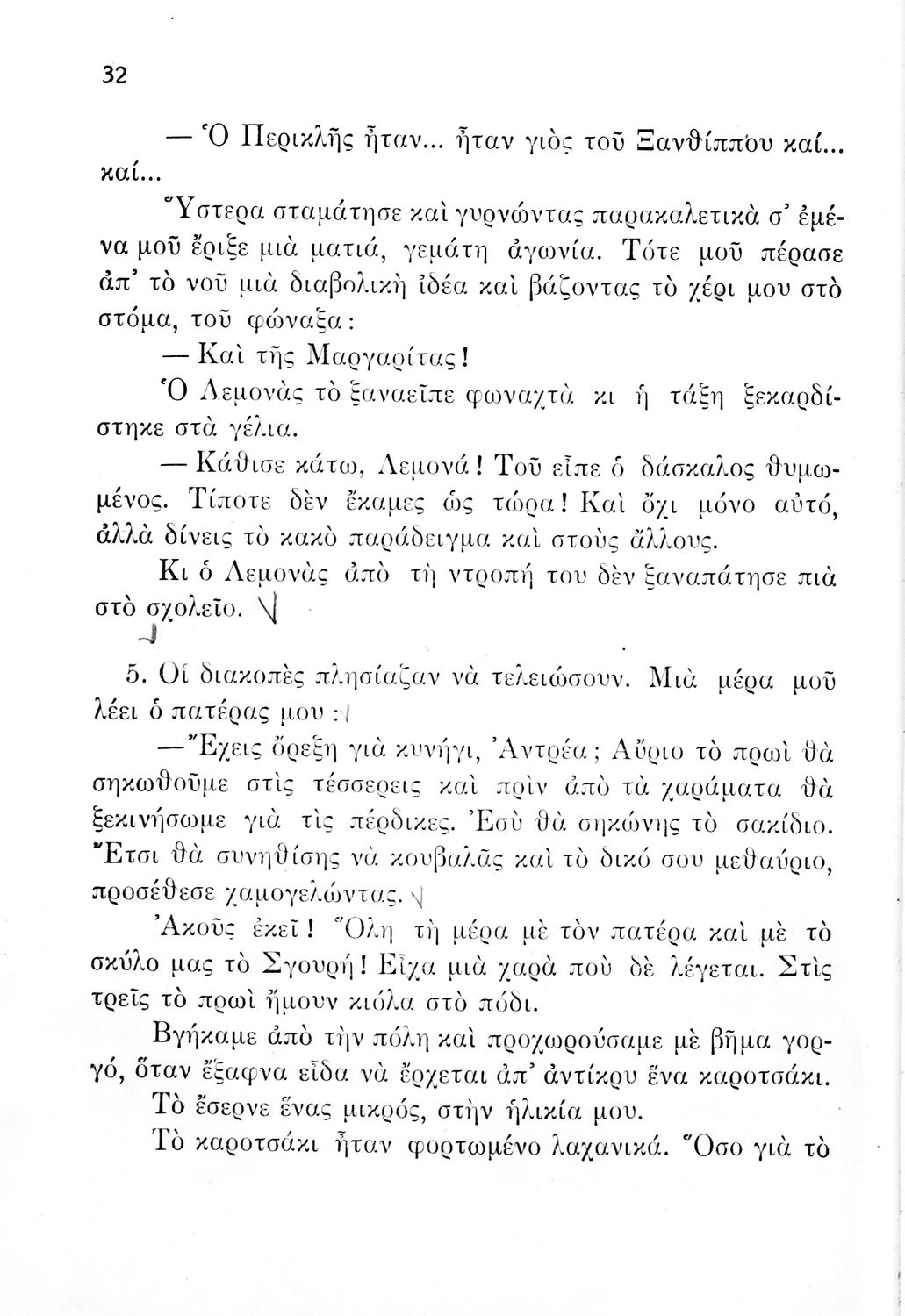 32

— Ὁ Περικλῆς ἦταν... ἦταν γιὸς τοῦ Ξανθίππου καί... καί...

Ὕστερα σταμάτησε καὶ γυρνώντας παρακαλετικὰ σ' ἐμένα μοῦ ἔριξε μιὰ ματιά, γεμάτη ἀγωνία. Τότε μοῦ πέρασε ἀπ' τὸ νοῦ μιὰ διαβολικὴ ἰδέα καὶ βάζοντας τὸ χέρι μου στὸ στόμα, τοῦ φώναξα:

— Καὶ τῆς Μαργαρίτας!

Ὁ Λεμονὰς τὸ ξαναεῖπε φωναχτὰ κι ἡ τάξη ξεκαρδίστηκε στὰ γέλια.

— Κάθισε κάτω, Λεμονά! Τοῦ εἶπε ὁ δάσκαλος θυμωμένος. Τίποτε δὲν ἔκαμες ὡς τώρα! Καὶ ὄχι μόνο αὐτό, ἀλλὰ δίνεις τὸ κακὸ παράδειγμα καὶ στοὺς ἄλλους.

Κι ὁ Λεμονὰς ἀπὸ τὴ ντροπή του δὲν ξαναπάτησε πιὰ στὸ σχολεῖο.

5. Οἱ διακοπὲς πλησίαζαν νὰ τελειώσουν. Μιὰ μέρα μοῦ λέει ὁ πατέρας μου:

— Ἔχεις ὄρεξη γιὰ κυνήγι, Ἀντρέα; Αὔριο τὸ πρωὶ θὰ σηκωθοῦμε στὶς τέσσερεις καὶ πρὶν ἀπὸ τὰ χαράματα θὰ ξεκινήσωμε γιὰ τὶς πέρδικες. Ἐσὺ θὰ σηκώνης τὸ σακίδιο. Ἔτσι θὰ συνηθίσης νὰ κουβαλᾶς καὶ τὸ δικό σου μεθαύριο, προσέθεσε χαμογελώντας.

Ἀκοῦς ἐκεῖ! Ὅλη τὴ μέρα μὲ τὸν πατέρα καὶ μὲ τὸ σκύλο μας τὸ Σγουρή! Εἶχα μιὰ χαρὰ ποὺ δὲ λέγεται. Στὶς τρεῖς τὸ πρωὶ ἤμουν κιόλα στὸ πόδι.

Βγήκαμε ἀπὸ τὴν πόλη καὶ προχωρούσαμε μὲ βῆμα γοργό, ὅταν ἔξαφνα εἶδα νὰ ἔρχεται ἀπ' ἀντίκρυ ἕνα καροτσάκι.

Τὸ ἔσερνε ἕνας μικρός, στὴν ἡλικία μου.

Τὸ καροτσάκι ἦταν φορτωμένο λαχανικά. Ὅσο γιὰ τὸ